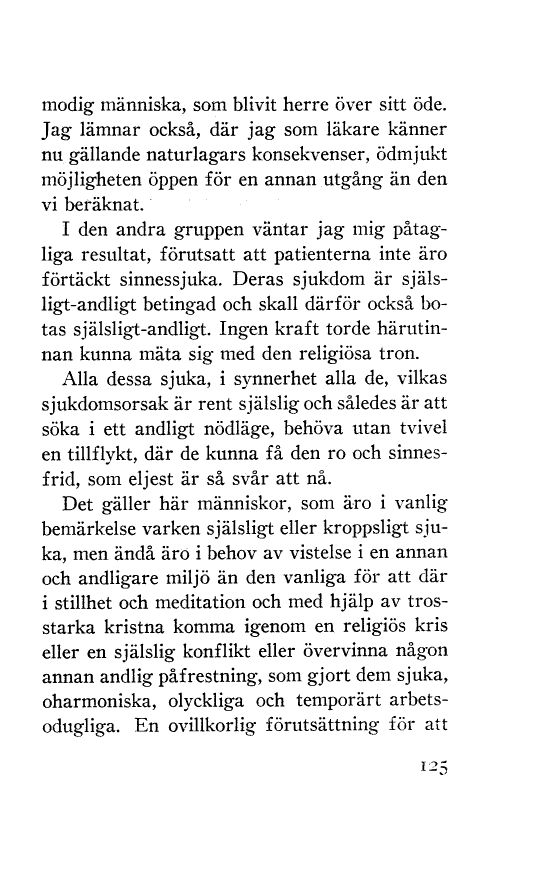 modig människa, som blivit herre över sitt öde. Jag lämnar också, där jag som läkare känner nu gällande naturlagars konsekvenser, ödmjukt möjligheten öppen för en annan utgång än den vi beräknat.

I den andra gruppen väntar jag mig påtagliga resultat, förutsatt att patienterna inte äro förtäckt sinnessjuka. Deras sjukdom är själsligt-andligt betingad och skall därför också botas själsligt-andligt. Ingen kraft torde härutinnan kunna mäta sig med den religiösa tron.

Alla dessa sjuka, i synnerhet alla de, vilkas sjukdomsorsak är rent själslig och således är att söka i ett andligt nödläge, behöva utan tvivel en tillflykt, där de kunna få den ro och sinnesfrid, som eljest är så svår att nå.

Det gäller här människor, som äro i vanlig bemärkelse varken själsligt eller kroppsligt sjuka, men ändå äro i behov av vistelse i en annan och andligare miljö än den vanliga för att där i stillhet och meditation och med hjälp av trosstarka kristna komma igenom en religiös kris eller en själslig konflikt eller övervinna någon annan andlig påfrestning, som gjort dem sjuka, oharmoniska, olyckliga och temporärt arbetsodugliga. En ovillkorlig förutsättning för att

125